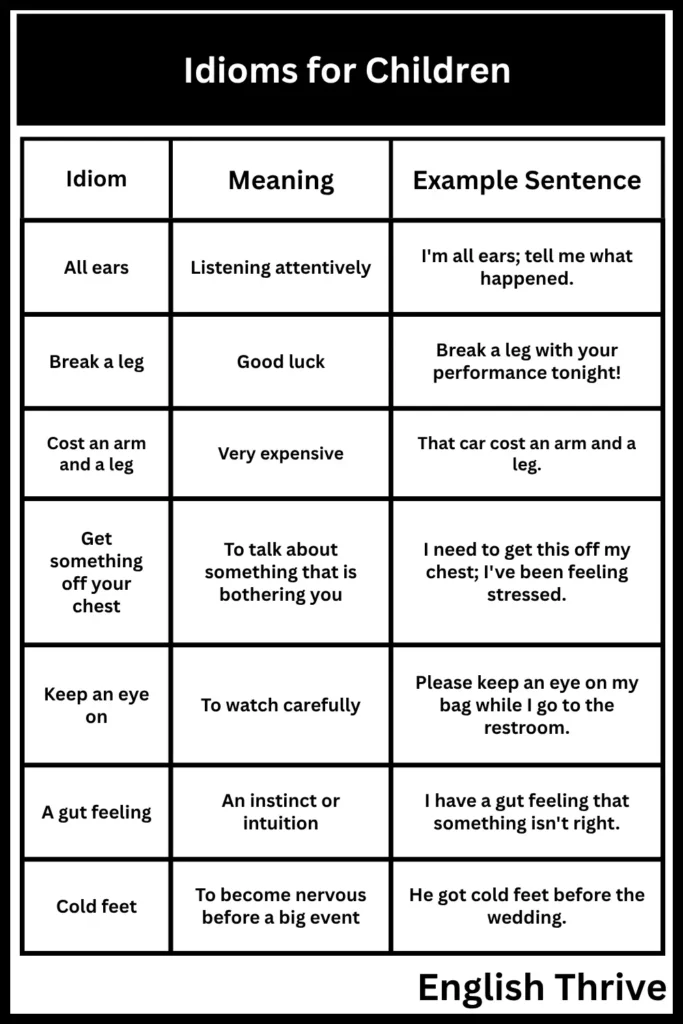 Idioms for Children

| Idiom | Meaning | Example Sentence |
|---|---|---|
| All ears | Listening attentively | I'm all ears; tell me what happened. |
| Break a leg | Good luck | Break a leg with your performance tonight! |
| Cost an arm and a leg | Very expensive | That car cost an arm and a leg. |
| Get something off your chest | To talk about something that is bothering you | I need to get this off my chest; I've been feeling stressed. |
| Keep an eye on | To watch carefully | Please keep an eye on my bag while I go to the restroom. |
| A gut feeling | An instinct or intuition | I have a gut feeling that something isn't right. |
| Cold feet | To become nervous before a big event | He got cold feet before the wedding. |

English Thrive